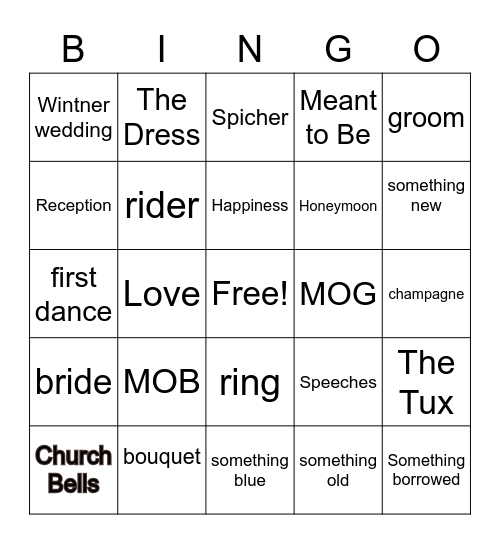 | B | I | N | G | O |
|---|---|---|---|---|
| Wintner wedding | The Dress | Spicher | Meant to Be | groom |
| Reception | rider | Happiness | Honeymoon | something new |
| first dance | Love | Free! | MOG | champagne |
| bride | MOB | ring | Speeches | The Tux |
| Church Bells | bouquet | something blue | something old | Something borrowed |